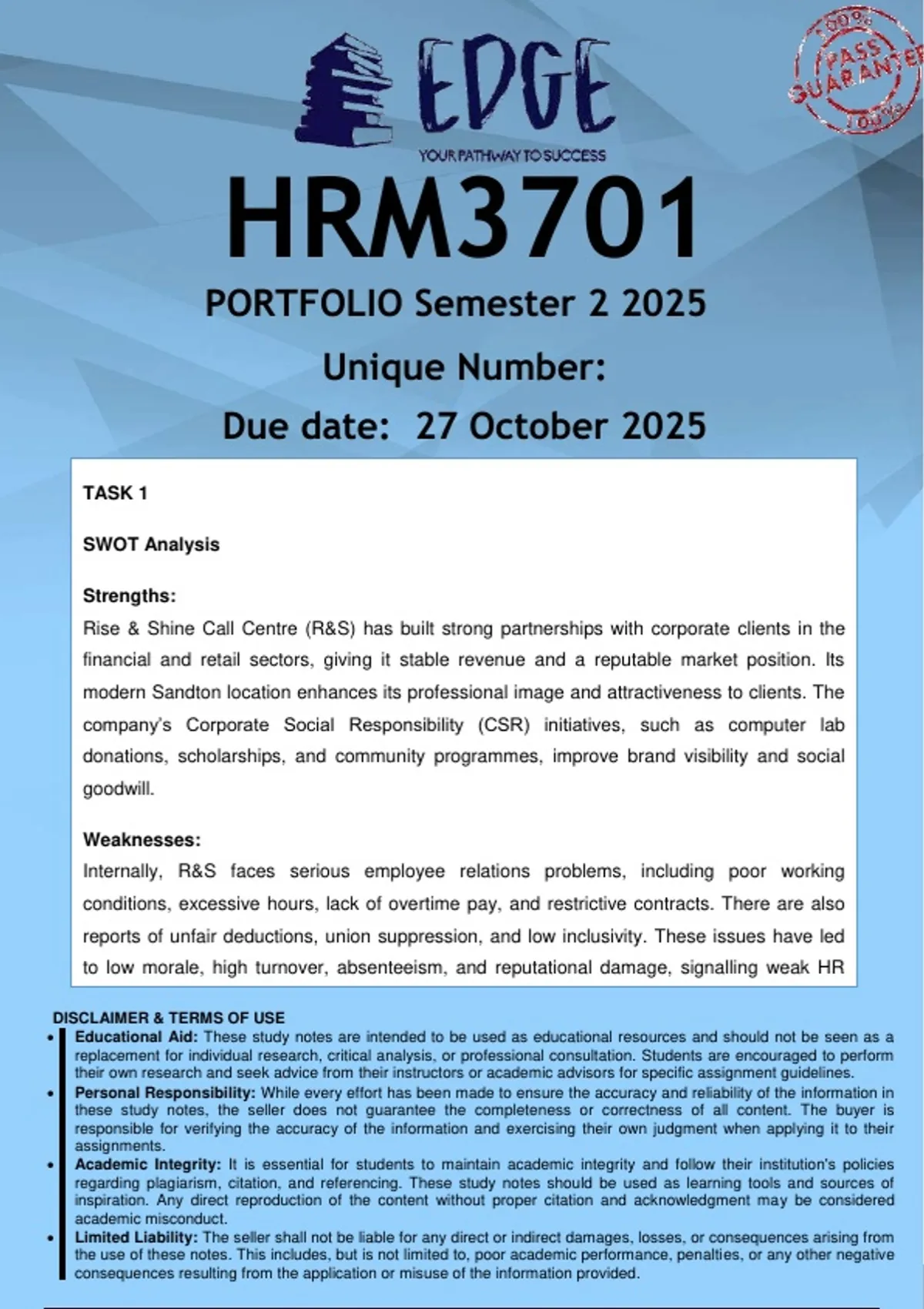 EDGE
YOUR PATHWAY TO SUCCESS

100% PASS GUARANTEE 100%

HRM3701

PORTFOLIO Semester 2 2025

Unique Number:

Due date: 27 October 2025

TASK 1

SWOT Analysis

Strengths:
Rise & Shine Call Centre (R&S) has built strong partnerships with corporate clients in the financial and retail sectors, giving it stable revenue and a reputable market position. Its modern Sandton location enhances its professional image and attractiveness to clients. The company's Corporate Social Responsibility (CSR) initiatives, such as computer lab donations, scholarships, and community programmes, improve brand visibility and social goodwill.

Weaknesses:
Internally, R&S faces serious employee relations problems, including poor working conditions, excessive hours, lack of overtime pay, and restrictive contracts. There are also reports of unfair deductions, union suppression, and low inclusivity. These issues have led to low morale, high turnover, absenteeism, and reputational damage, signalling weak HR

DISCLAIMER & TERMS OF USE
• Educational Aid: These study notes are intended to be used as educational resources and should not be seen as a replacement for individual research, critical analysis, or professional consultation. Students are encouraged to perform their own research and seek advice from their instructors or academic advisors for specific assignment guidelines.
• Personal Responsibility: While every effort has been made to ensure the accuracy and reliability of the information in these study notes, the seller does not guarantee the completeness or correctness of all content. The buyer is responsible for verifying the accuracy of the information and exercising their own judgment when applying it to their assignments.
• Academic Integrity: It is essential for students to maintain academic integrity and follow their institution's policies regarding plagiarism, citation, and referencing. These study notes should be used as learning tools and sources of inspiration. Any direct reproduction of the content without proper citation and acknowledgment may be considered academic misconduct.
• Limited Liability: The seller shall not be liable for any direct or indirect damages, losses, or consequences arising from the use of these notes. This includes, but is not limited to, poor academic performance, penalties, or any other negative consequences resulting from the application or misuse of the information provided.